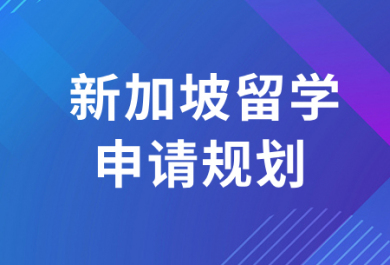 新加坡留学
申请规划